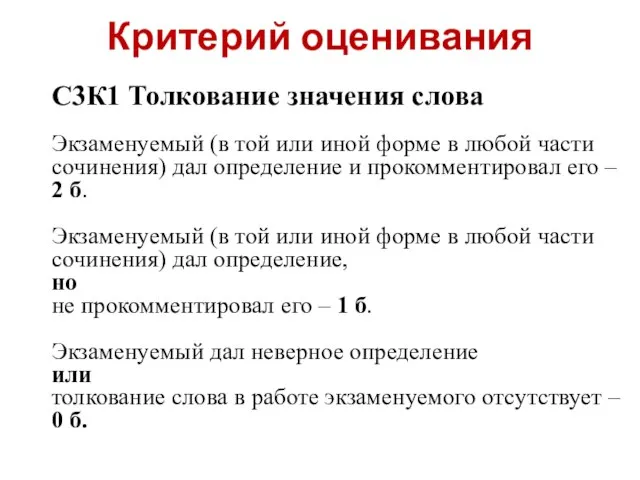 Критерий оценивания

С3К1 Толкование значения слова

Экзаменуемый (в той или иной форме в любой части сочинения) дал определение и прокомментировал его – 2 б.

Экзаменуемый (в той или иной форме в любой части сочинения) дал определение,
но
не прокомментировал его – 1 б.

Экзаменуемый дал неверное определение
или
толкование слова в работе экзаменуемого отсутствует – 0 б.